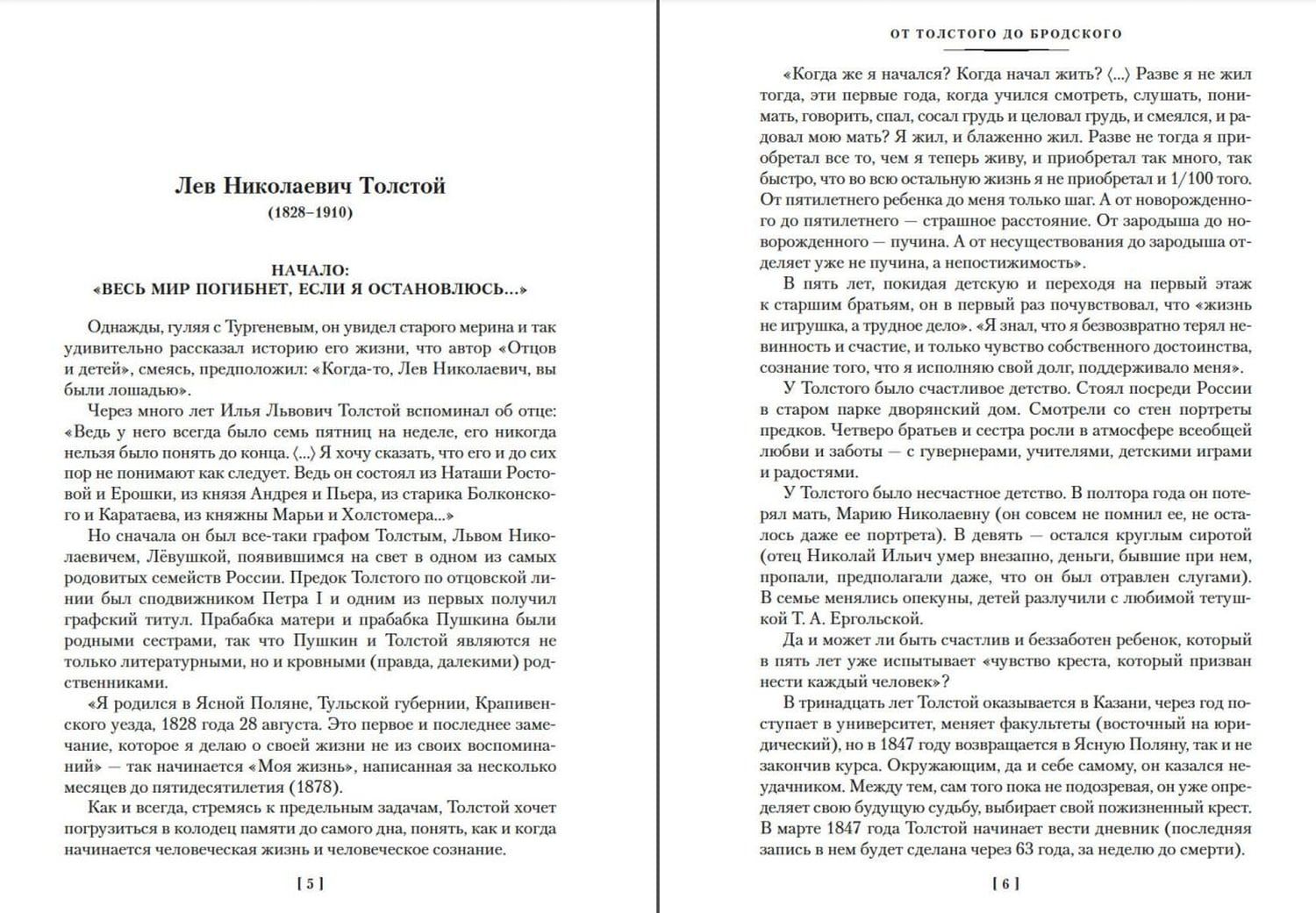 Лев Николаевич Толстой
(1828–1910)

НАЧАЛО:
«ВЕСЬ МИР ПОГИБНЕТ, ЕСЛИ Я ОСТАНОВЛЮСЬ...»

Однажды, гуляя с Тургеневым, он увидел старого мерина и так удивительно рассказал историю его жизни, что автор «Отцов и детей», смеясь, предположил: «Когда-то, Лев Николаевич, вы были лошадью».

Через много лет Илья Львович Толстой вспоминал об отце: «Ведь у него всегда было семь пятниц на неделе, его никогда нельзя было понять до конца. ⟨...⟩ Я хочу сказать, что его и до сих пор не понимают как следует. Ведь он состоял из Наташи Ростовой и Ерошки, из князя Андрея и Пьера, из старика Болконского и Каратаева, из княжны Марьи и Холстомера...»

Но сначала он был все-таки графом Толстым, Львом Николаевичем, Лёвушкой, появившимся на свет в одном из самых родовитых семейств России. Предок Толстого по отцовской линии был сподвижником Петра I и одним из первых получил графский титул. Прабабка матери и прабабка Пушкина были родными сестрами, так что Пушкин и Толстой являются не только литературными, но и кровными (правда, далекими) родственниками.

«Я родился в Ясной Поляне, Тульской губернии, Крапивенского уезда, 1828 года 28 августа. Это первое и последнее замечание, которое я делаю о своей жизни не из своих воспоминаний» — так начинается «Моя жизнь», написанная за несколько месяцев до пятидесятилетия (1878).

Как и всегда, стремясь к предельным задачам, Толстой хочет погрузиться в колодец памяти до самого дна, понять, как и когда начинается человеческая жизнь и человеческое сознание.

[ 5 ]

ОТ ТОЛСТОГО ДО БРОДСКОГО

«Когда же я начался? Когда начал жить? ⟨...⟩ Разве я не жил тогда, эти первые года, когда учился смотреть, слушать, понимать, говорить, спал, сосал грудь и целовал грудь, и смеялся, и радовал мою мать? Я жил, и блаженно жил. Разве не тогда я приобретал все то, чем я теперь живу, и приобретал так много, так быстро, что во всю остальную жизнь я не приобретал и 1/100 того. От пятилетнего ребенка до меня только шаг. А от новорожденного до пятилетнего — страшное расстояние. От зародыша до новорожденного — пучина. А от несуществования до зародыша отделяет уже не пучина, а непостижимость».

В пять лет, покидая детскую и переходя на первый этаж к старшим братьям, он в первый раз почувствовал, что «жизнь не игрушка, а трудное дело». «Я знал, что я безвозвратно терял невинность и счастие, и только чувство собственного достоинства, сознание того, что я исполняю свой долг, поддерживало меня».

У Толстого было счастливое детство. Стоял посреди России в старом парке дворянский дом. Смотрели со стен портреты предков. Четверо братьев и сестра росли в атмосфере всеобщей любви и заботы — с гувернерами, учителями, детскими играми и радостями.

У Толстого было несчастное детство. В полтора года он потерял мать, Марию Николаевну (он совсем не помнил ее, не осталось даже ее портрета). В девять — остался круглым сиротой (отец Николай Ильич умер внезапно, деньги, бывшие при нем, пропали, предполагали даже, что он был отравлен слугами). В семье менялись опекуны, детей разлучили с любимой тетушкой Т. А. Ергольской.

Да и может ли быть счастлив и беззаботен ребенок, который в пять лет уже испытывает «чувство креста, который призван нести каждый человек»?

В тринадцать лет Толстой оказывается в Казани, через год поступает в университет, меняет факультеты (восточный на юридический), но в 1847 году возвращается в Ясную Поляну, так и не закончив курса. Окружающим, да и себе самому, он казался неудачником. Между тем, сам того пока не подозревая, он уже определяет свою будущую судьбу, выбирает свой пожизненный крест. В марте 1847 года Толстой начинает вести дневник (последняя запись в нем будет сделана через 63 года, за неделю до смерти).

[ 6 ]